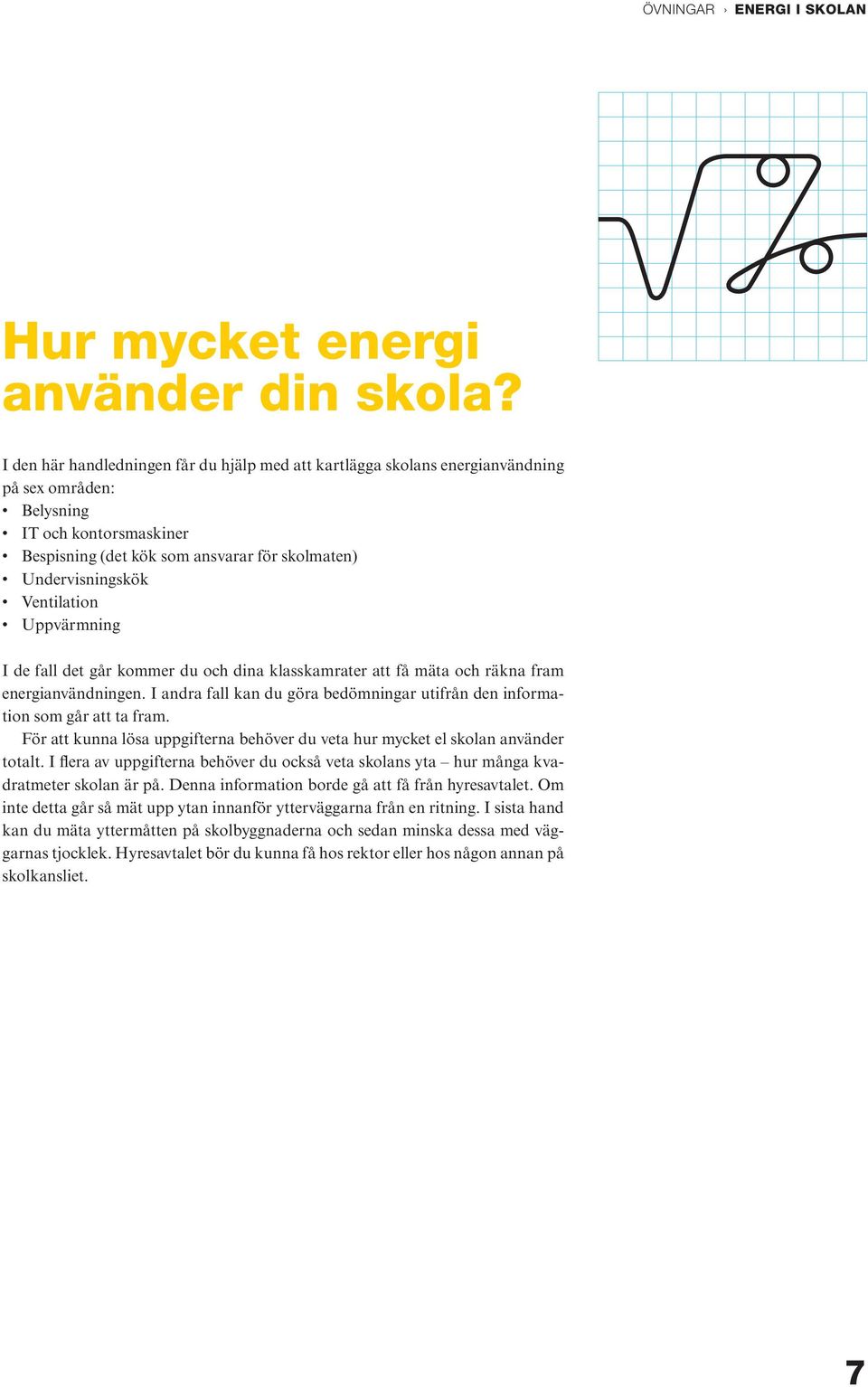 ÖVNINGAR › ENERGI I SKOLAN

Hur mycket energi använder din skola?

I den här handledningen får du hjälp med att kartlägga skolans energianvändning på sex områden:
• Belysning
• IT och kontorsmaskiner
• Bespisning (det kök som ansvarar för skolmaten)
• Undervisningskök
• Ventilation
• Uppvärmning

I de fall det går kommer du och dina klasskamrater att få mäta och räkna fram energianvändningen. I andra fall kan du göra bedömningar utifrån den information som går att ta fram.

För att kunna lösa uppgifterna behöver du veta hur mycket el skolan använder totalt. I flera av uppgifterna behöver du också veta skolans yta – hur många kvadratmeter skolan är på. Denna information borde gå att få från hyresavtalet. Om inte detta går så mät upp ytan innanför ytterväggarna från en ritning. I sista hand kan du mäta yttermåtten på skolbyggnaderna och sedan minska dessa med väggarnas tjocklek. Hyresavtalet bör du kunna få hos rektor eller hos någon annan på skolkansliet.

7